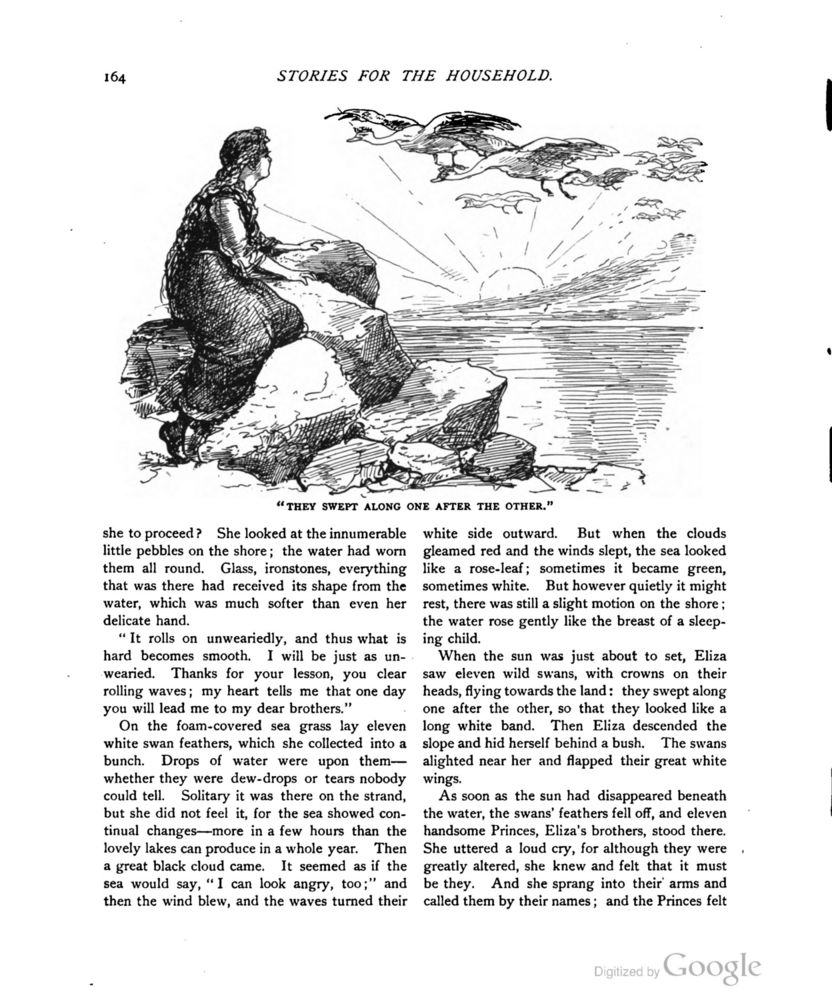 164 STORIES FOR THE HOUSEHOLD.

"THEY SWEPT ALONG ONE AFTER THE OTHER."

she to proceed? She looked at the innumerable little pebbles on the shore; the water had worn them all round. Glass, ironstones, everything that was there had received its shape from the water, which was much softer than even her delicate hand.

"It rolls on unweariedly, and thus what is hard becomes smooth. I will be just as unwearied. Thanks for your lesson, you clear rolling waves; my heart tells me that one day you will lead me to my dear brothers."

On the foam-covered sea grass lay eleven white swan feathers, which she collected into a bunch. Drops of water were upon them—whether they were dew-drops or tears nobody could tell. Solitary it was there on the strand, but she did not feel it, for the sea showed continual changes—more in a few hours than the lovely lakes can produce in a whole year. Then a great black cloud came. It seemed as if the sea would say, "I can look angry, too;" and then the wind blew, and the waves turned their

white side outward. But when the clouds gleamed red and the winds slept, the sea looked like a rose-leaf; sometimes it became green, sometimes white. But however quietly it might rest, there was still a slight motion on the shore; the water rose gently like the breast of a sleeping child.

When the sun was just about to set, Eliza saw eleven wild swans, with crowns on their heads, flying towards the land: they swept along one after the other, so that they looked like a long white band. Then Eliza descended the slope and hid herself behind a bush. The swans alighted near her and flapped their great white wings.

As soon as the sun had disappeared beneath the water, the swans' feathers fell off, and eleven handsome Princes, Eliza's brothers, stood there. She uttered a loud cry, for although they were greatly altered, she knew and felt that it must be they. And she sprang into their arms and called them by their names; and the Princes felt

Digitized by Google